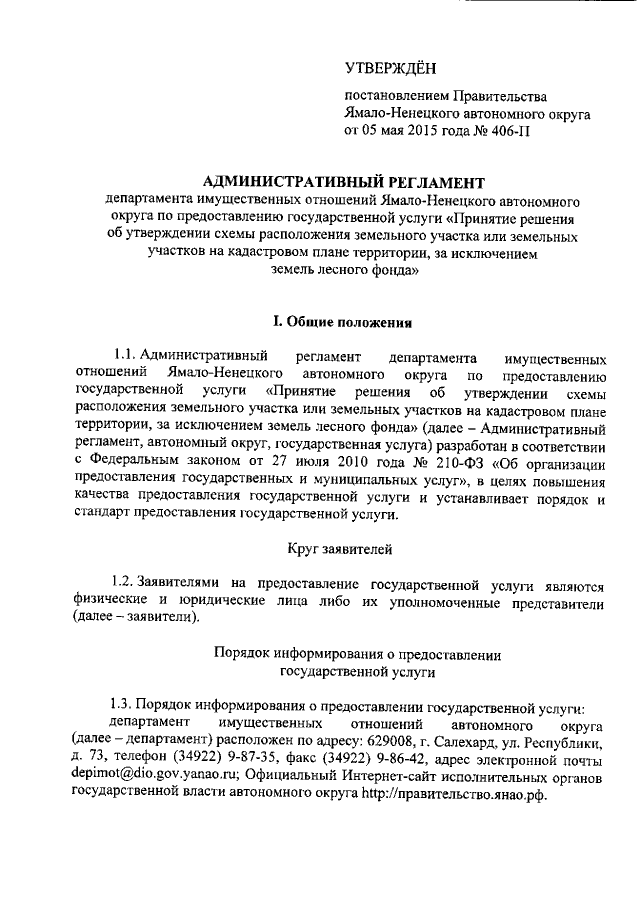 УТВЕРЖДЁН

постановлением Правительства Ямало-Ненецкого автономного округа от 05 мая 2015 года № 406-П

АДМИНИСТРАТИВНЫЙ РЕГЛАМЕНТ

департамента имущественных отношений Ямало-Ненецкого автономного округа по предоставлению государственной услуги «Принятие решения об утверждении схемы расположения земельного участка или земельных участков на кадастровом плане территории, за исключением земель лесного фонда»

I. Общие положения

1.1. Административный регламент департамента имущественных отношений Ямало-Ненецкого автономного округа по предоставлению государственной услуги «Принятие решения об утверждении схемы расположения земельного участка или земельных участков на кадастровом плане территории, за исключением земель лесного фонда» (далее – Административный регламент, автономный округ, государственная услуга) разработан в соответствии с Федеральным законом от 27 июля 2010 года № 210-ФЗ «Об организации предоставления государственных и муниципальных услуг», в целях повышения качества предоставления государственной услуги и устанавливает порядок и стандарт предоставления государственной услуги.

Круг заявителей

1.2. Заявителями на предоставление государственной услуги являются физические и юридические лица либо их уполномоченные представители (далее – заявители).

Порядок информирования о предоставлении государственной услуги

1.3. Порядок информирования о предоставлении государственной услуги:

департамент имущественных отношений автономного округа (далее – департамент) расположен по адресу: 629008, г. Салехард, ул. Республики, д. 73, телефон (34922) 9-87-35, факс (34922) 9-86-42, адрес электронной почты depimot@dio.gov.yanao.ru; Официальный Интернет-сайт исполнительных органов государственной власти автономного округа http://правительство.янао.рф.